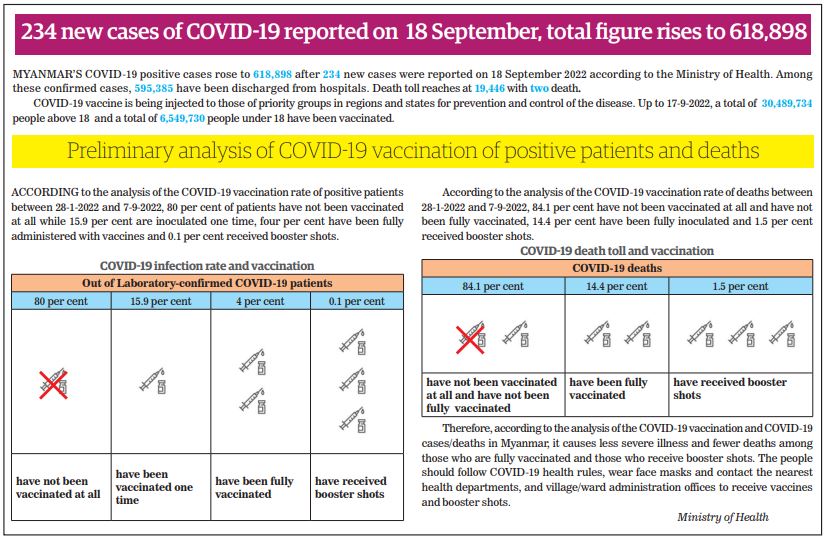 234 new cases of COVID-19 reported on 18 September, total figure rises to 618,898

MYANMAR'S COVID-19 positive cases rose to 618,898 after 234 new cases were reported on 18 September 2022 according to the Ministry of Health. Among these confirmed cases, 595,385 have been discharged from hospitals. Death toll reaches at 19,446 with two death.

COVID-19 vaccine is being injected to those of priority groups in regions and states for prevention and control of the disease. Up to 17-9-2022, a total of 30,489,734 people above 18 and a total of 6,549,730 people under 18 have been vaccinated.

Preliminary analysis of COVID-19 vaccination of positive patients and deaths

ACCORDING to the analysis of the COVID-19 vaccination rate of positive patients between 28-1-2022 and 7-9-2022, 80 per cent of patients have not been vaccinated at all while 15.9 per cent are inoculated one time, four per cent have been fully administered with vaccines and 0.1 per cent received booster shots.

COVID-19 infection rate and vaccination

| Out of Laboratory-confirmed COVID-19 patients | | | |
|---|---|---|---|
| 80 per cent | 15.9 per cent | 4 per cent | 0.1 per cent |
| have not been vaccinated at all | have been vaccinated one time | have been fully vaccinated | have received booster shots |

According to the analysis of the COVID-19 vaccination rate of deaths between 28-1-2022 and 7-9-2022, 84.1 per cent have not been vaccinated at all and have not been fully vaccinated, 14.4 per cent have been fully inoculated and 1.5 per cent received booster shots.

COVID-19 death toll and vaccination

| COVID-19 deaths | | |
|---|---|---|
| 84.1 per cent | 14.4 per cent | 1.5 per cent |
| have not been vaccinated at all and have not been fully vaccinated | have been fully vaccinated | have received booster shots |

Therefore, according to the analysis of the COVID-19 vaccination and COVID-19 cases/deaths in Myanmar, it causes less severe illness and fewer deaths among those who are fully vaccinated and those who receive booster shots. The people should follow COVID-19 health rules, wear face masks and contact the nearest health departments, and village/ward administration offices to receive vaccines and booster shots.

Ministry of Health